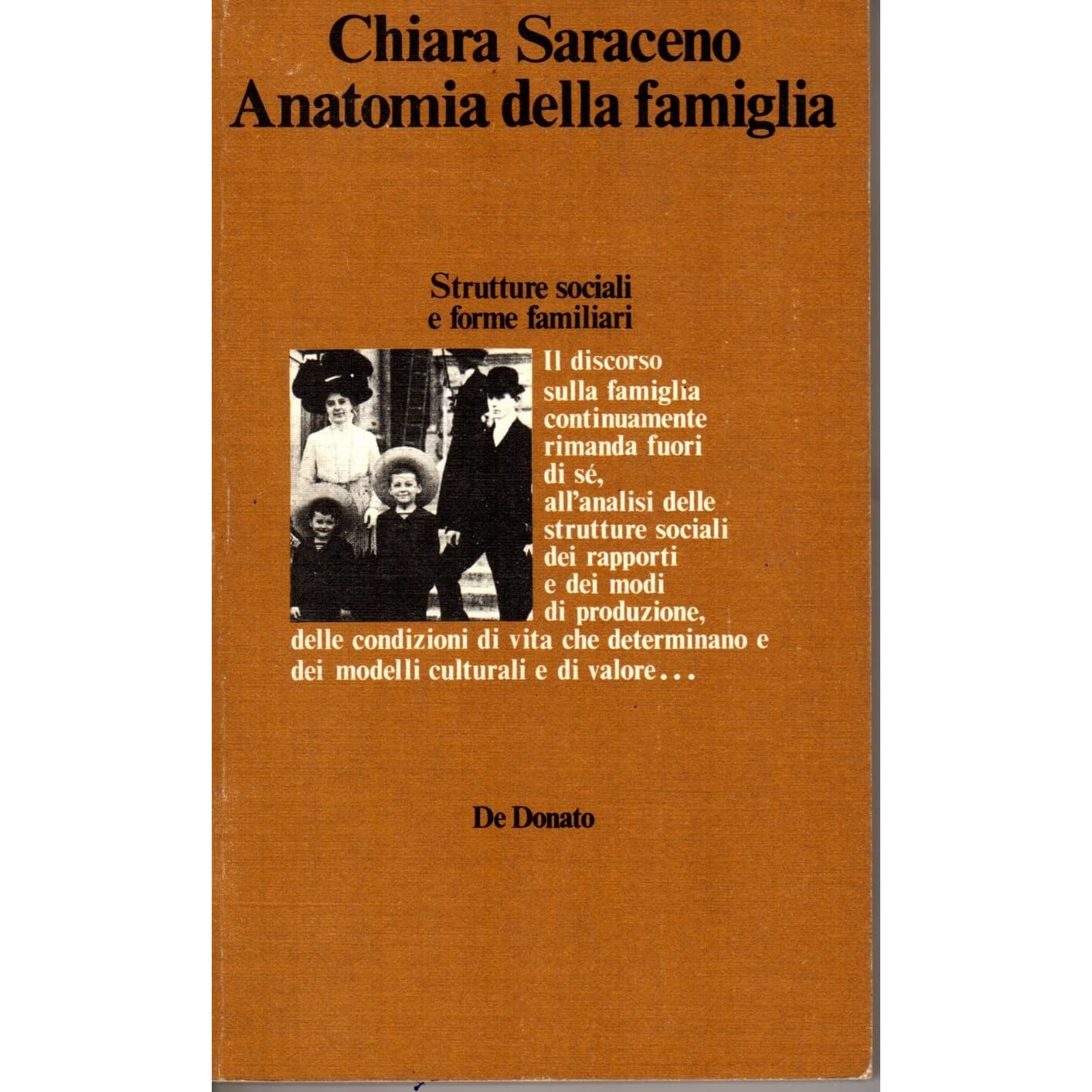 Chiara Saraceno
Anatomia della famiglia

Strutture sociali
e forme familiari

Il discorso sulla famiglia continuamente rimanda fuori di sé, all'analisi delle strutture sociali dei rapporti e dei modi di produzione, delle condizioni di vita che determinano e dei modelli culturali e di valore...

De Donato